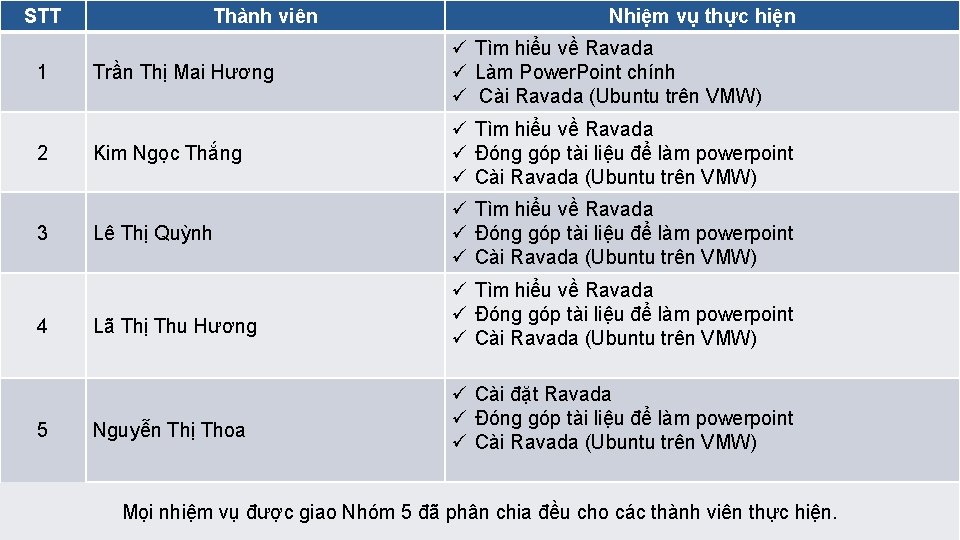 | STT | Thành viên | Nhiệm vụ thực hiện |
|---|---|---|
| 1 | Trần Thị Mai Hương | ✓ Tìm hiểu về Ravada ✓ Làm PowerPoint chính ✓ Cài Ravada (Ubuntu trên VMW) |
| 2 | Kim Ngọc Thắng | ✓ Tìm hiểu về Ravada ✓ Đóng góp tài liệu để làm powerpoint ✓ Cài Ravada (Ubuntu trên VMW) |
| 3 | Lê Thị Quỳnh | ✓ Tìm hiểu về Ravada ✓ Đóng góp tài liệu để làm powerpoint ✓ Cài Ravada (Ubuntu trên VMW) |
| 4 | Lã Thị Thu Hương | ✓ Tìm hiểu về Ravada ✓ Đóng góp tài liệu để làm powerpoint ✓ Cài Ravada (Ubuntu trên VMW) |
| 5 | Nguyễn Thị Thoa | ✓ Cài đặt Ravada ✓ Đóng góp tài liệu để làm powerpoint ✓ Cài Ravada (Ubuntu trên VMW) |

Mọi nhiệm vụ được giao Nhóm 5 đã phân chia đều cho các thành viên thực hiện.